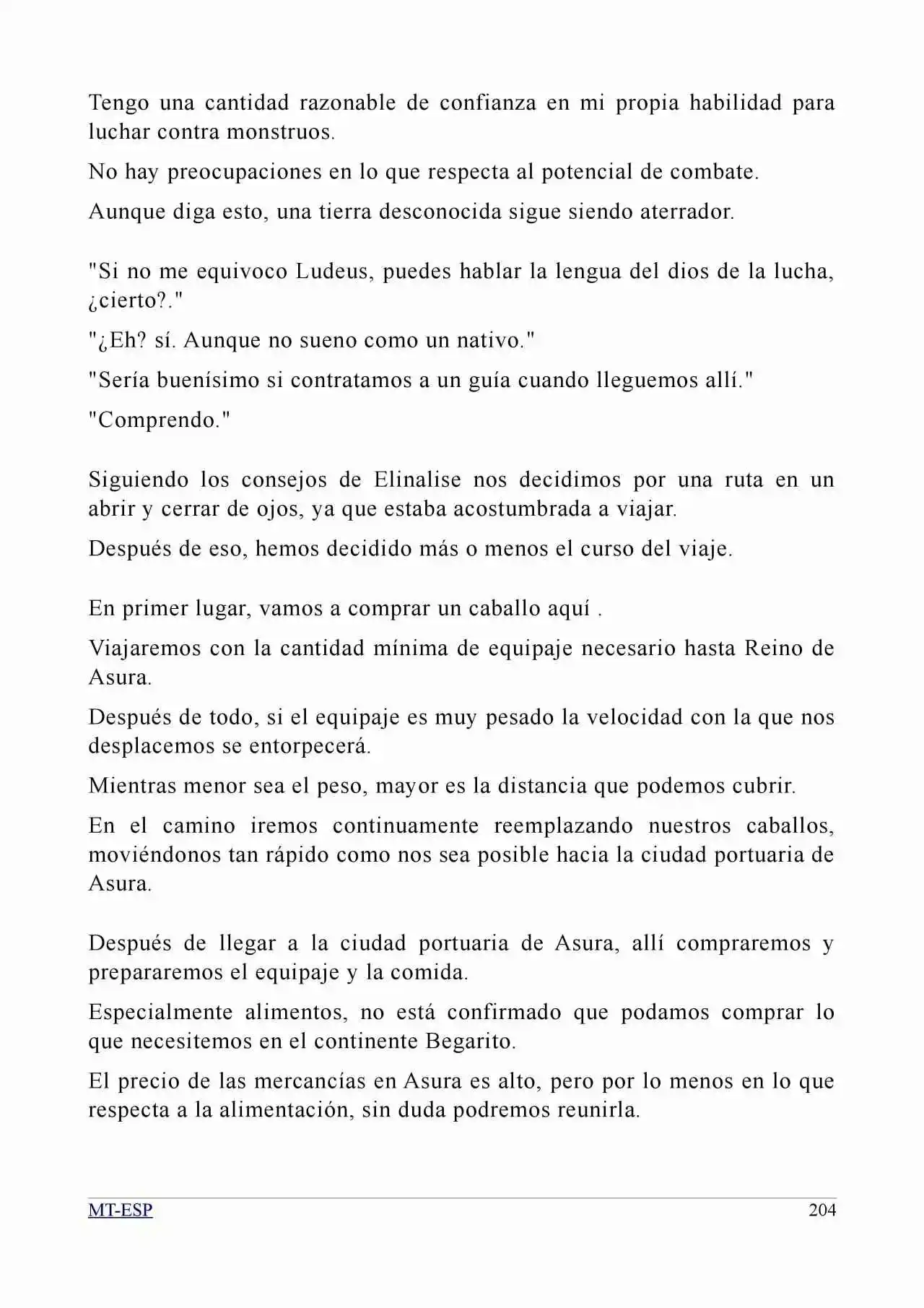 Tengo una cantidad razonable de confianza en mi propia habilidad para luchar contra monstruos.

No hay preocupaciones en lo que respecta al potencial de combate.

Aunque diga esto, una tierra desconocida sigue siendo aterrador.

"Si no me equivoco Ludeus, puedes hablar la lengua del dios de la lucha, ¿cierto?."

"¿Eh? sí. Aunque no sueno como un nativo."

"Sería buenísimo si contratamos a un guía cuando lleguemos allí."

"Comprendo."

Siguiendo los consejos de Elinalise nos decidimos por una ruta en un abrir y cerrar de ojos, ya que estaba acostumbrada a viajar.

Después de eso, hemos decidido más o menos el curso del viaje.

En primer lugar, vamos a comprar un caballo aquí .

Viajaremos con la cantidad mínima de equipaje necesario hasta Reino de Asura.

Después de todo, si el equipaje es muy pesado la velocidad con la que nos desplacemos se entorpecerá.

Mientras menor sea el peso, mayor es la distancia que podemos cubrir.

En el camino iremos continuamente reemplazando nuestros caballos, moviéndonos tan rápido como nos sea posible hacia la ciudad portuaria de Asura.

Después de llegar a la ciudad portuaria de Asura, allí compraremos y prepararemos el equipaje y la comida.

Especialmente alimentos, no está confirmado que podamos comprar lo que necesitemos en el continente Begarito.

El precio de las mercancías en Asura es alto, pero por lo menos en lo que respecta a la alimentación, sin duda podremos reunirla.

MT-ESP 204